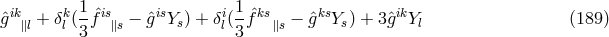 $\hat{g}^{ik}{}_{\|l} + \delta^k_l(\frac{1}{3}\hat{f}^{is}{}_{\|s} - \hat{g}^{is}Y_s) + \delta^i_l(\frac{1}{3}\hat{f}^{ks}{}_{\|s} - \hat{g}^{ks}Y_s) + 3\hat{g}^{ik}Y_l$ (189)